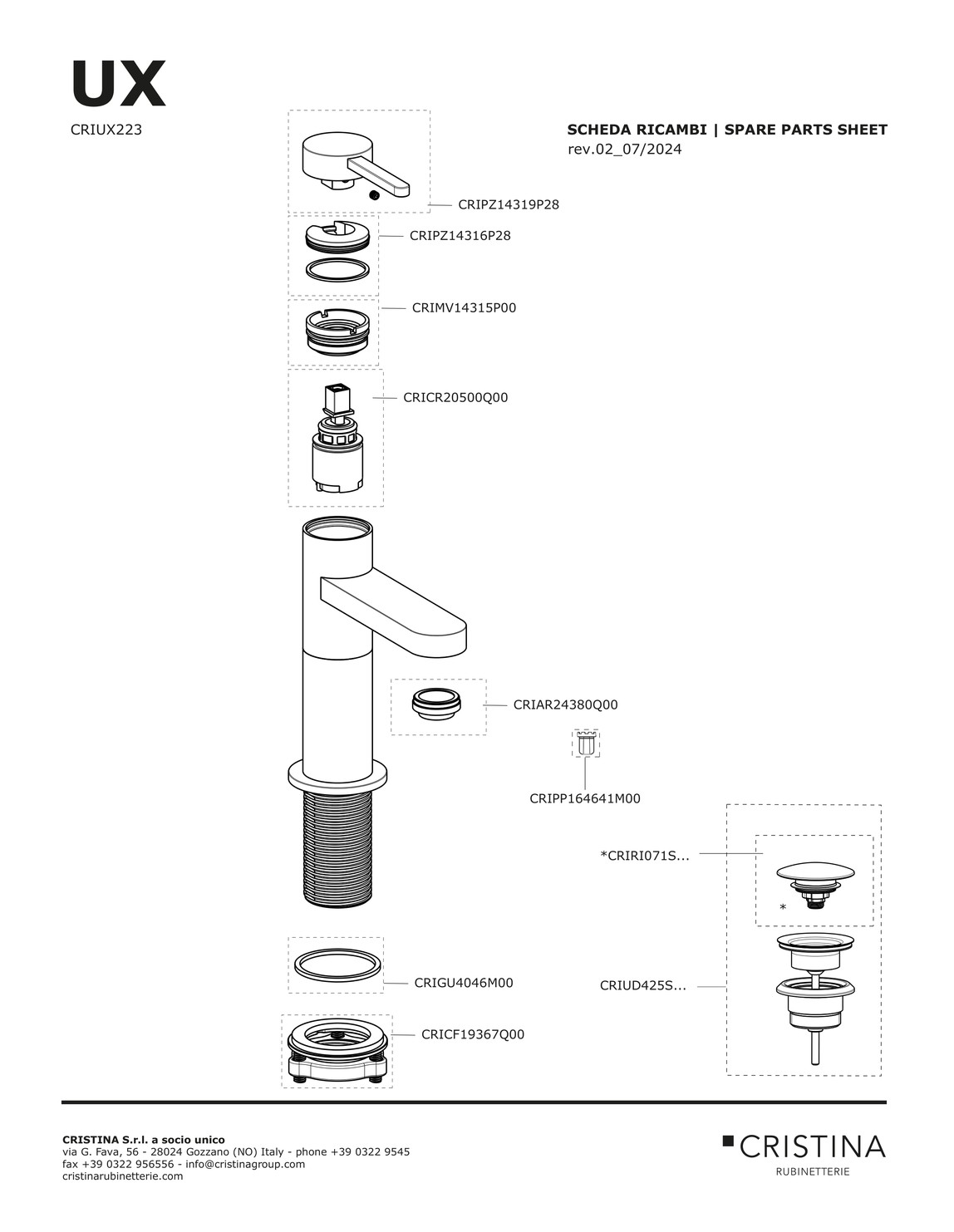 UX
CRIUX223

SCHEDA RICAMBI | SPARE PARTS SHEET
rev.02_07/2024

CRIPZ14319P28
CRIPZ14316P28
CRIMV14315P00
CRICR20500Q00
CRIAR24380Q00
CRIPP164641M00
*CRIRI071S...
*
CRIUD425S...
CRIGU4046M00
CRICF19367Q00

CRISTINA S.r.l. a socio unico
via G. Fava, 56 - 28024 Gozzano (NO) Italy - phone +39 0322 9545
fax +39 0322 956556 - info@cristinagroup.com
cristinarubinetterie.com

CRISTINA
RUBINETTERIE